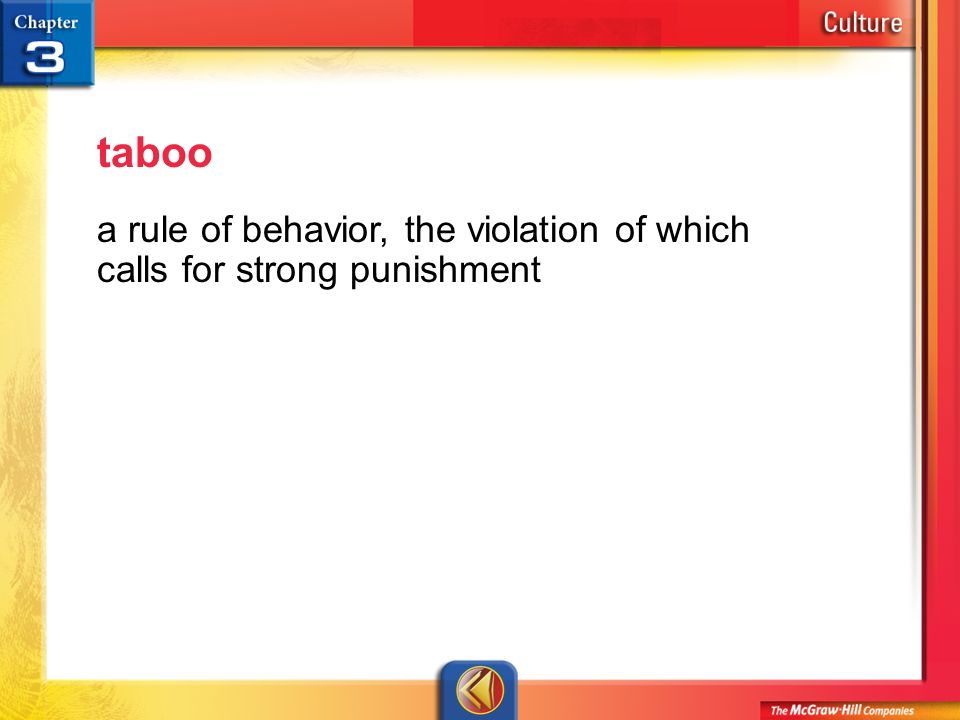 Chapter 3

Culture

taboo

a rule of behavior, the violation of which calls for strong punishment

The McGraw·Hill Companies